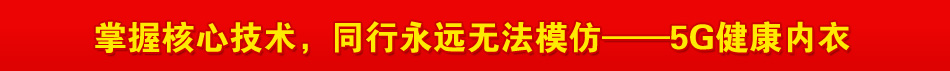 掌握核心技术，同行永远无法模仿——5G健康内衣